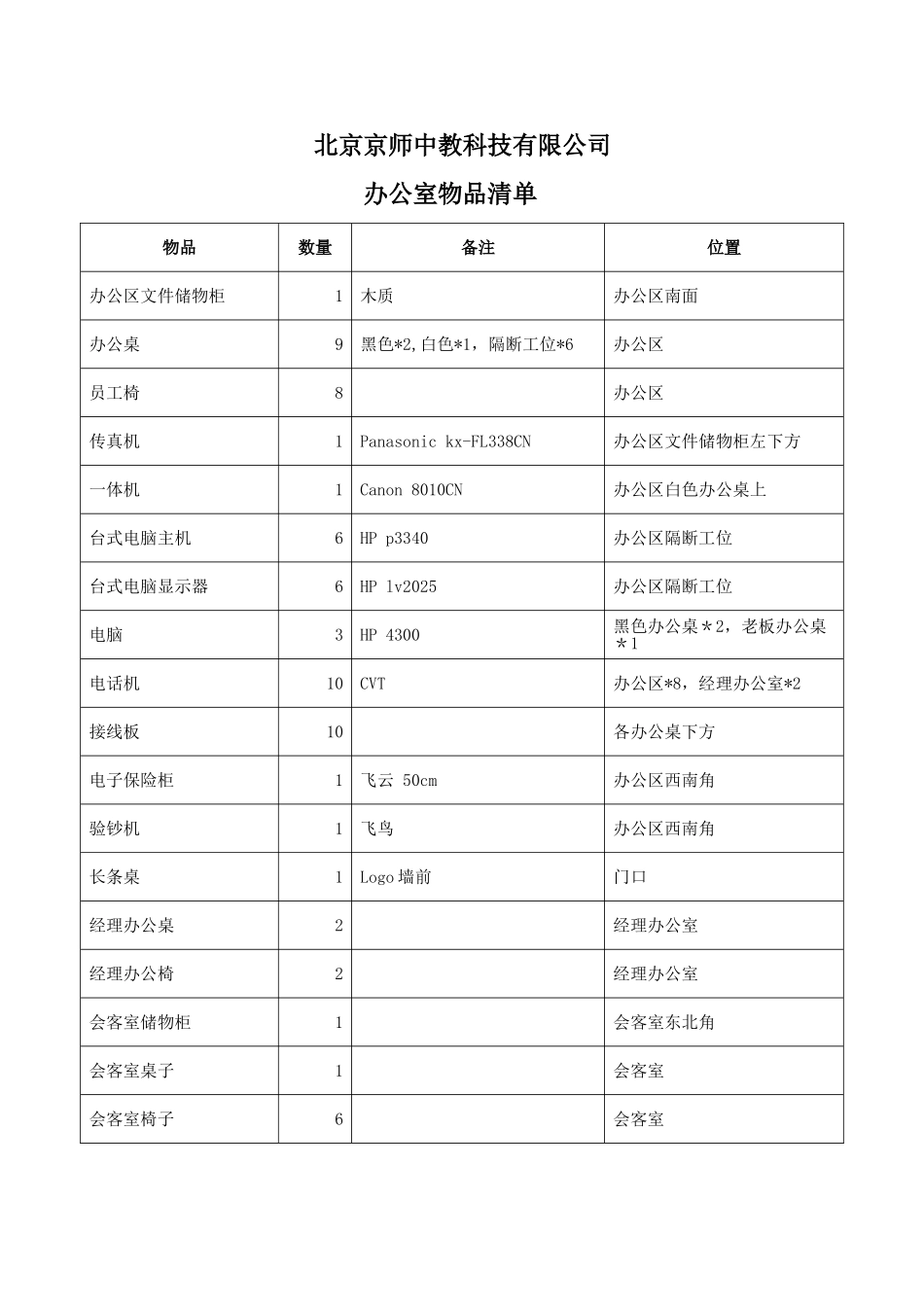 北京京师中教科技有限公司

办公室物品清单

| 物品 | 数量 | 备注 | 位置 |
|---|---|---|---|
| 办公区文件储物柜 | 1 | 木质 | 办公区南面 |
| 办公桌 | 9 | 黑色*2,白色*1，隔断工位*6 | 办公区 |
| 员工椅 | 8 | | 办公区 |
| 传真机 | 1 | Panasonic kx-FL338CN | 办公区文件储物柜左下方 |
| 一体机 | 1 | Canon 8010CN | 办公区白色办公桌上 |
| 台式电脑主机 | 6 | HP p3340 | 办公区隔断工位 |
| 台式电脑显示器 | 6 | HP lv2025 | 办公区隔断工位 |
| 电脑 | 3 | HP 4300 | 黑色办公桌＊2，老板办公桌＊1 |
| 电话机 | 10 | CVT | 办公区*8，经理办公室*2 |
| 接线板 | 10 | | 各办公桌下方 |
| 电子保险柜 | 1 | 飞云 50cm | 办公区西南角 |
| 验钞机 | 1 | 飞鸟 | 办公区西南角 |
| 长条桌 | 1 | Logo墙前 | 门口 |
| 经理办公桌 | 2 | | 经理办公室 |
| 经理办公椅 | 2 | | 经理办公室 |
| 会客室储物柜 | 1 | | 会客室东北角 |
| 会客室桌子 | 1 | | 会客室 |
| 会客室椅子 | 6 | | 会客室 |